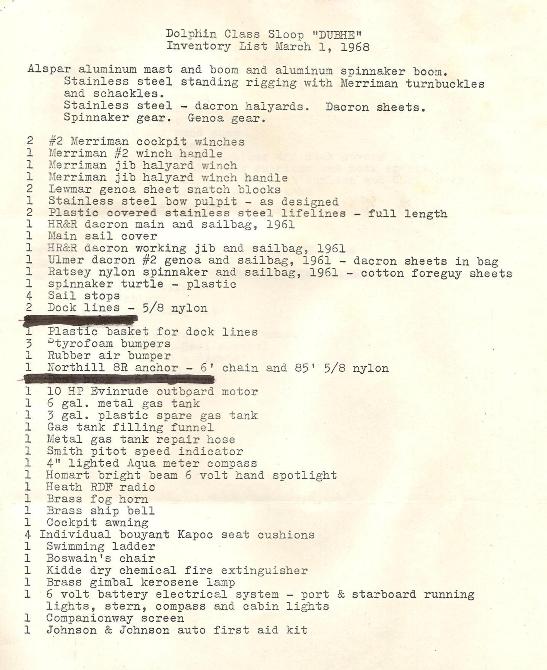 Dolphin Class Sloop "DUBHE"
Inventory List March 1, 1968

Alspar aluminum mast and boom and aluminum spinnaker boom.
Stainless steel standing rigging with Merriman turnbuckles and schackles.
Stainless steel - dacron halyards. Dacron sheets.
Spinnaker gear. Genoa gear.

2 #2 Merriman cockpit winches
1 Merriman #2 winch handle
1 Merriman jib halyard winch
1 Merriman jib halyard winch handle
2 Lewmar genoa sheet snatch blocks
1 Stainless steel bow pulpit - as designed
2 Plastic covered stainless steel lifelines - full length
1 HR&R dacron main and sailbag, 1961
1 Main sail cover
1 HR&R dacron working jib and sailbag, 1961
1 Ulmer dacron #2 genoa and sailbag, 1961 - dacron sheets in bag
1 Ratsey nylon spinnaker and sailbag, 1961 - cotton foreguy sheets
1 spinnaker turtle - plastic
4 Sail stops
2 Dock lines - 5/8 nylon
1 Plastic basket for dock lines
3 Styrofoam bumpers
1 Rubber air bumper
1 Northill 8R anchor - 6' chain and 85' 5/8 nylon
1 10 HP Evinrude outboard motor
1 6 gal. metal gas tank
1 3 gal. plastic spare gas tank
1 Gas tank filling funnel
1 Metal gas tank repair hose
1 Smith pitot speed indicator
1 4" lighted Aqua meter compass
1 Homart bright beam 6 volt hand spotlight
1 Heath RDF radio
1 Brass fog horn
1 Brass ship bell
1 Cockpit awning
4 Individual bouyant Kapoc seat cushions
1 Swimming ladder
1 Boswain's chair
1 Kidde dry chemical fire extinguisher
1 Brass gimbal kerosene lamp
1 6 volt battery electrical system - port & starboard running lights, stern, compass and cabin lights
1 Companionway screen
1 Johnson & Johnson auto first aid kit